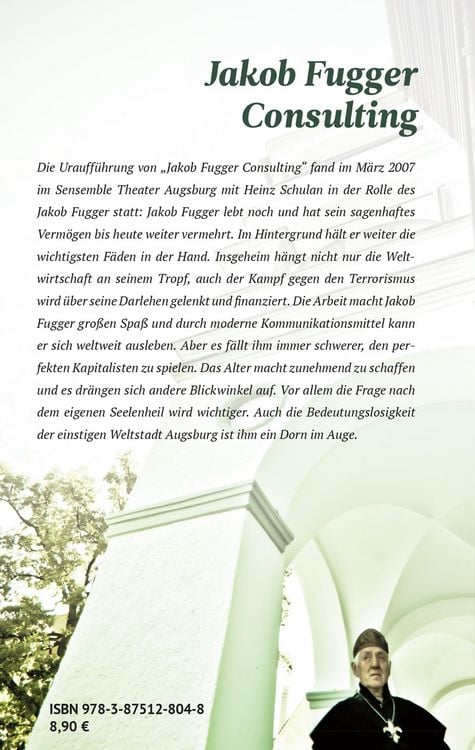 Jakob Fugger Consulting

Die Uraufführung von „Jakob Fugger Consulting“ fand im März 2007 im Sensemble Theater Augsburg mit Heinz Schulan in der Rolle des Jakob Fugger statt: Jakob Fugger lebt noch und hat sein sagenhaftes Vermögen bis heute weiter vermehrt. Im Hintergrund hält er weiter die wichtigsten Fäden in der Hand. Insgeheim hängt nicht nur die Weltwirtschaft an seinem Tropf, auch der Kampf gegen den Terrorismus wird über seine Darlehen gelenkt und finanziert. Die Arbeit macht Jakob Fugger großen Spaß und durch moderne Kommunikationsmittel kann er sich weltweit ausleben. Aber es fällt ihm immer schwerer, den perfekten Kapitalisten zu spielen. Das Alter macht zunehmend zu schaffen und es drängen sich andere Blickwinkel auf. Vor allem die Frage nach dem eigenen Seelenheil wird wichtiger. Auch die Bedeutungslosigkeit der einstigen Weltstadt Augsburg ist ihm ein Dorn im Auge.

ISBN 978-3-87512-804-8
8,90 €